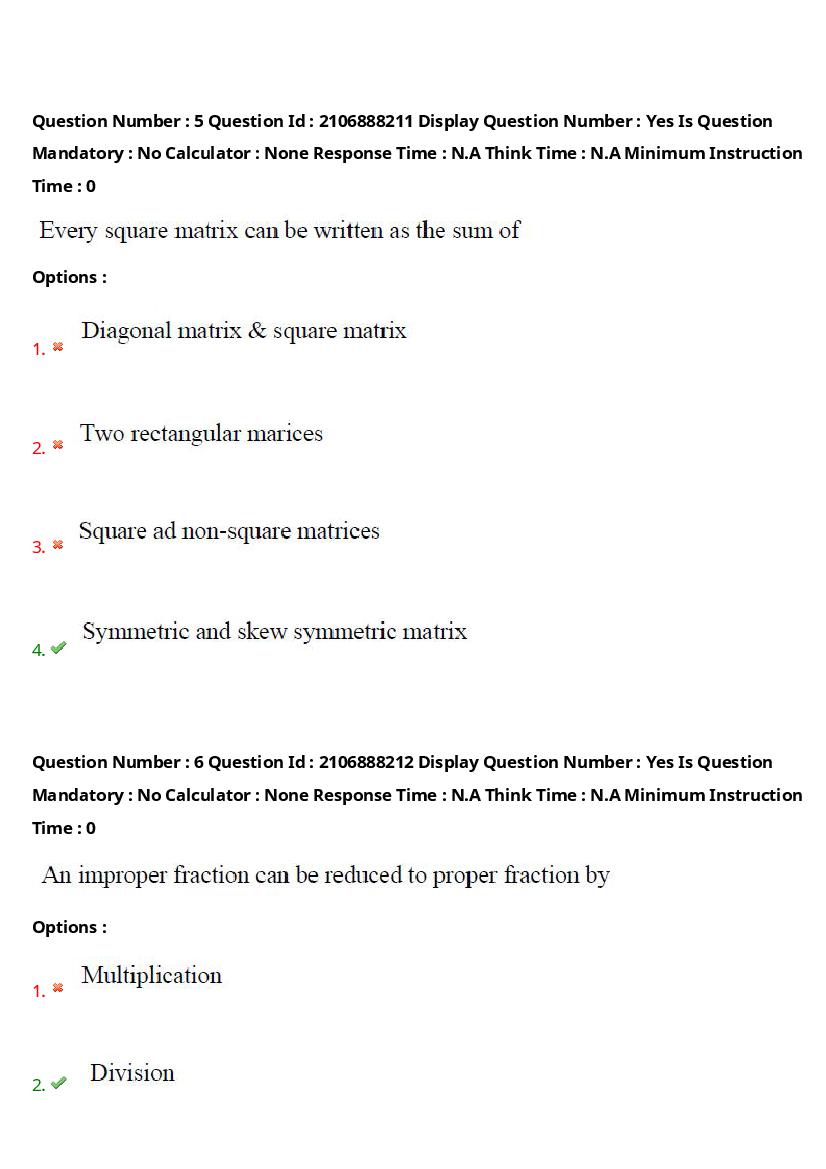 Question Number : 5 Question Id : 2106888211 Display Question Number : Yes Is Question Mandatory : No Calculator : None Response Time : N.A Think Time : N.A Minimum Instruction Time : 0

Every square matrix can be written as the sum of

Options :

1. Diagonal matrix & square matrix

2. Two rectangular marices

3. Square ad non-square matrices

4. Symmetric and skew symmetric matrix

Question Number : 6 Question Id : 2106888212 Display Question Number : Yes Is Question Mandatory : No Calculator : None Response Time : N.A Think Time : N.A Minimum Instruction Time : 0

An improper fraction can be reduced to proper fraction by

Options :

1. Multiplication

2. Division